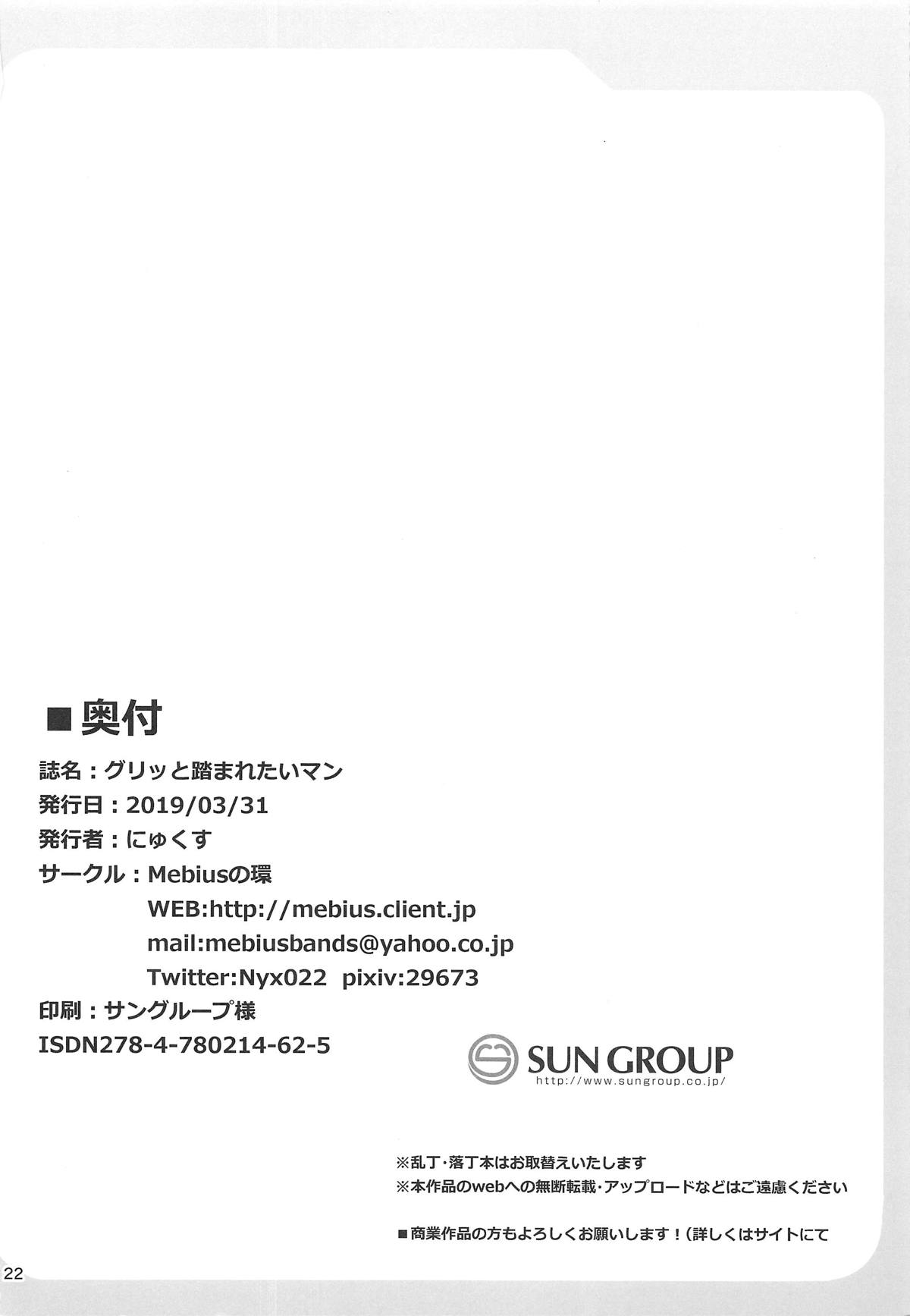 ■奥付

誌名：グリッと踏まれたいマン

発行日：2019/03/31

発行者：にゅくす

サークル：Mebiusの環
WEB:http://mebius.client.jp
mail:mebiusbands@yahoo.co.jp
Twitter:Nyx022  pixiv:29673

印刷：サングループ様

ISDN278-4-780214-62-5

SUN GROUP
http://www.sungroup.co.jp/

※乱丁・落丁本はお取替えいたします
※本作品のwebへの無断転載・アップロードなどはご遠慮ください

■商業作品の方もよろしくお願いします！（詳しくはサイトにて

22